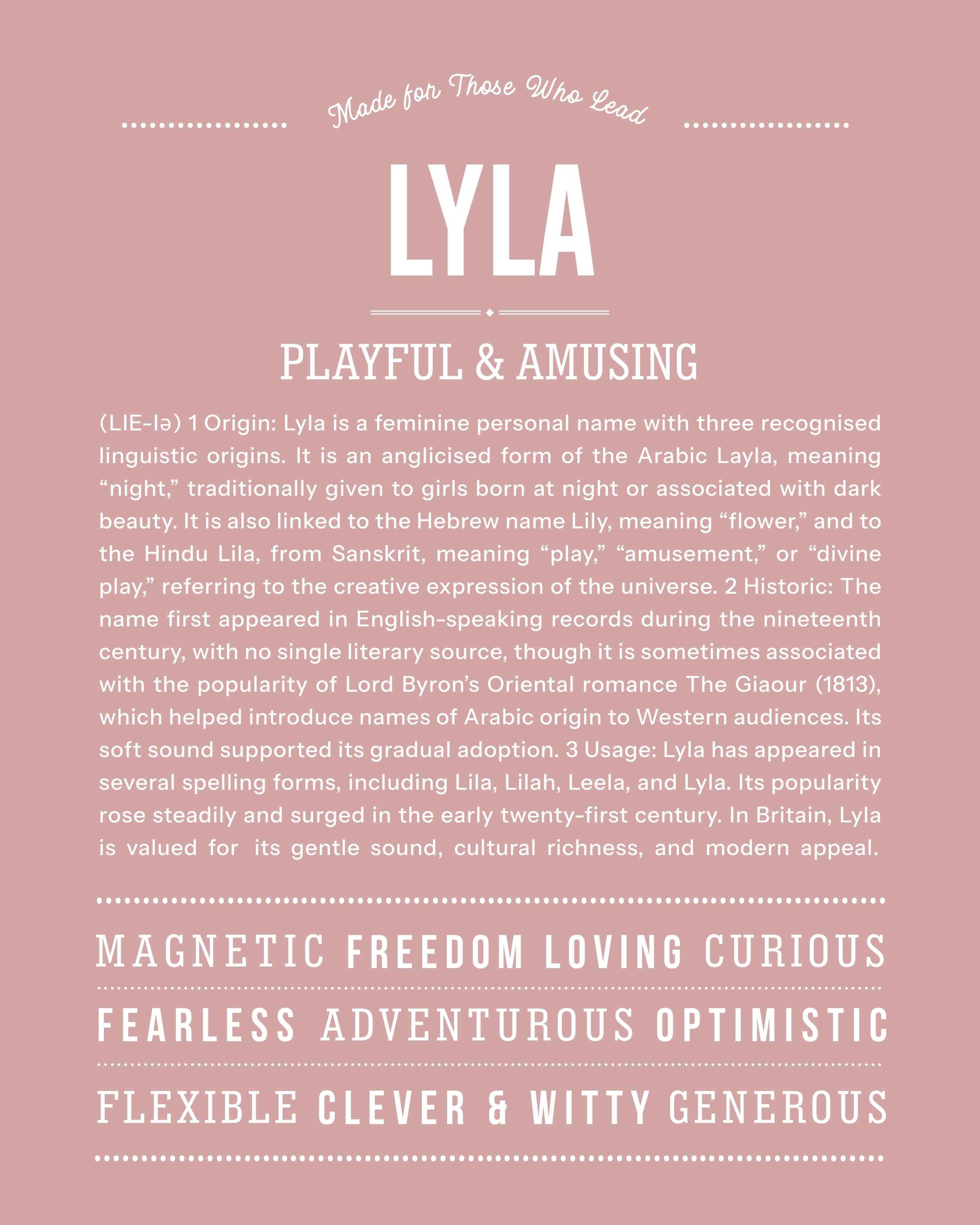 Made for Those Who Lead

LYLA

PLAYFUL & AMUSING

(LIE-lə) 1 Origin: Lyla is a feminine personal name with three recognised linguistic origins. It is an anglicised form of the Arabic Layla, meaning "night," traditionally given to girls born at night or associated with dark beauty. It is also linked to the Hebrew name Lily, meaning "flower," and to the Hindu Lila, from Sanskrit, meaning "play," "amusement," or "divine play," referring to the creative expression of the universe. 2 Historic: The name first appeared in English-speaking records during the nineteenth century, with no single literary source, though it is sometimes associated with the popularity of Lord Byron's Oriental romance The Giaour (1813), which helped introduce names of Arabic origin to Western audiences. Its soft sound supported its gradual adoption. 3 Usage: Lyla has appeared in several spelling forms, including Lila, Lilah, Leela, and Lyla. Its popularity rose steadily and surged in the early twenty-first century. In Britain, Lyla is valued for its gentle sound, cultural richness, and modern appeal.

MAGNETIC FREEDOM LOVING CURIOUS

FEARLESS ADVENTUROUS OPTIMISTIC

FLEXIBLE CLEVER & WITTY GENEROUS